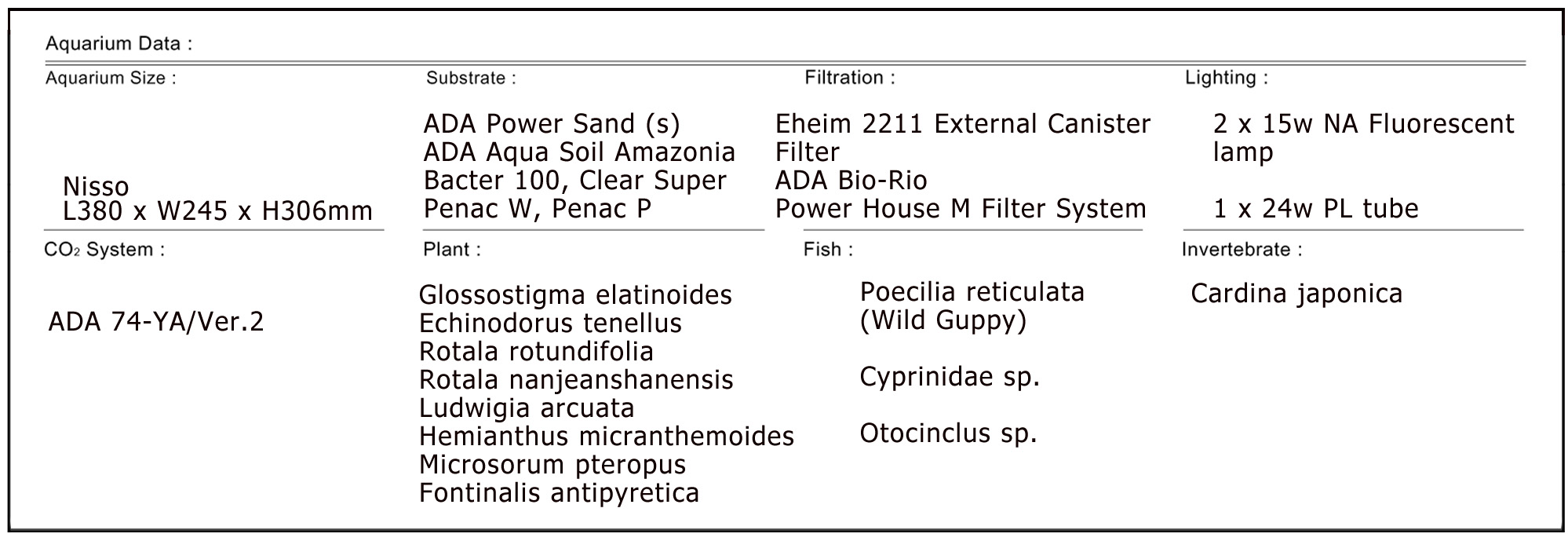 Aquarium Data :

Aquarium Size :

Nisso
L380 x W245 x H306mm

Substrate :

ADA Power Sand (s)
ADA Aqua Soil Amazonia
Bacter 100, Clear Super
Penac W, Penac P

Filtration :

Eheim 2211 External Canister Filter
ADA Bio-Rio
Power House M Filter System

Lighting :

2 x 15w NA Fluorescent lamp

1 x 24w PL tube

$CO_2$ System :

ADA 74-YA/Ver.2

Plant :

Glossostigma elatinoides
Echinodorus tenellus
Rotala rotundifolia
Rotala nanjeanshanensis
Ludwigia arcuata
Hemianthus micranthemoides
Microsorum pteropus
Fontinalis antipyretica

Fish :

Poecilia reticulata
(Wild Guppy)

Cyprinidae sp.

Otocinclus sp.

Invertebrate :

Cardina japonica